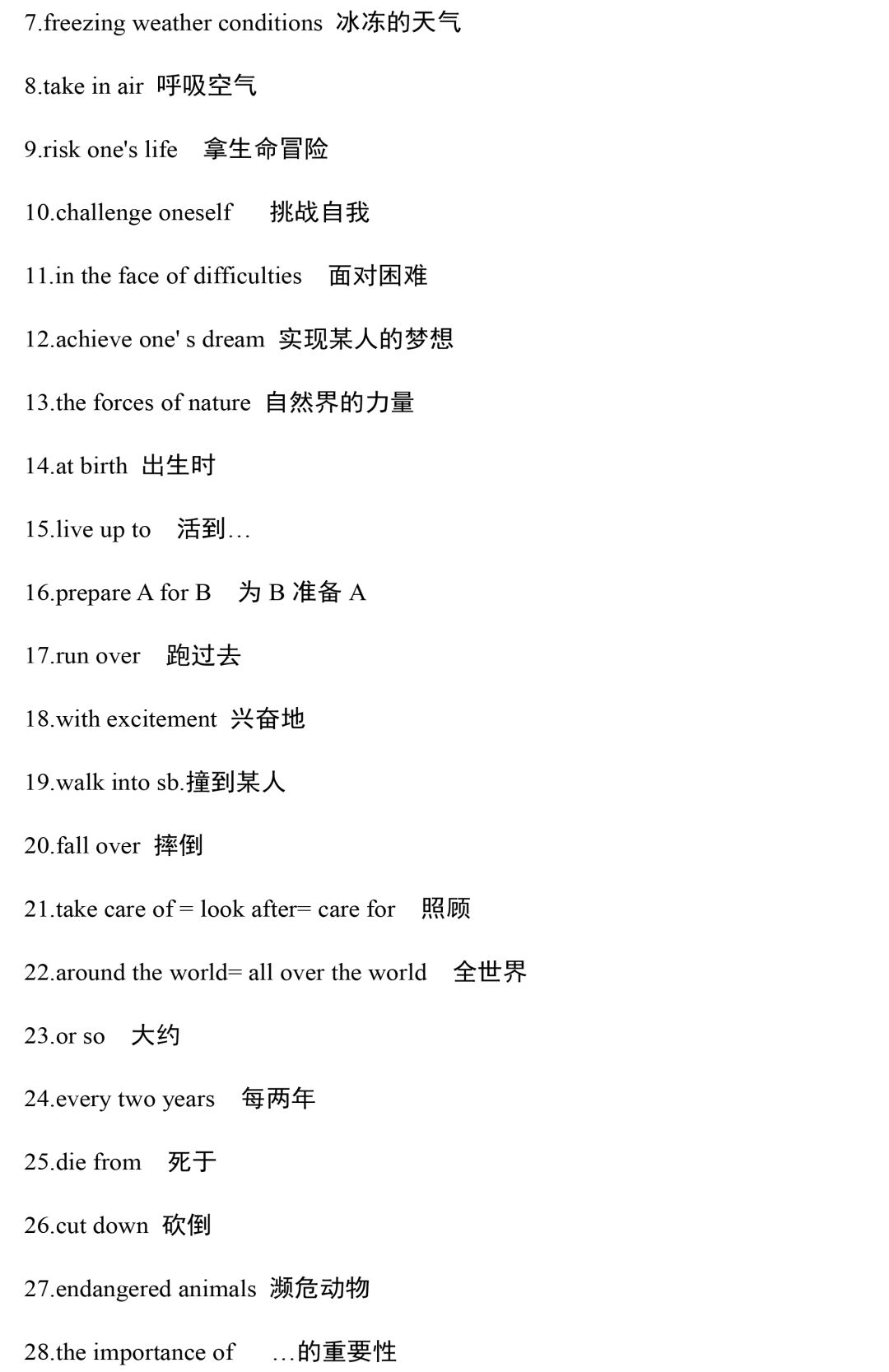 7.freezing weather conditions 冰冻的天气

8.take in air 呼吸空气

9.risk one's life 拿生命冒险

10.challenge oneself 挑战自我

11.in the face of difficulties 面对困难

12.achieve one' s dream 实现某人的梦想

13.the forces of nature 自然界的力量

14.at birth 出生时

15.live up to 活到…

16.prepare A for B 为 B 准备 A

17.run over 跑过去

18.with excitement 兴奋地

19.walk into sb.撞到某人

20.fall over 摔倒

21.take care of = look after= care for 照顾

22.around the world= all over the world 全世界

23.or so 大约

24.every two years 每两年

25.die from 死于

26.cut down 砍倒

27.endangered animals 濒危动物

28.the importance of …的重要性